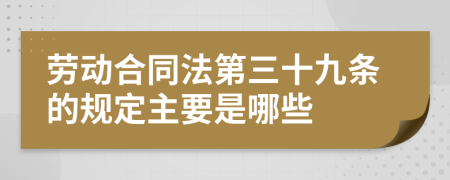 劳动合同法第三十九条的规定主要是哪些